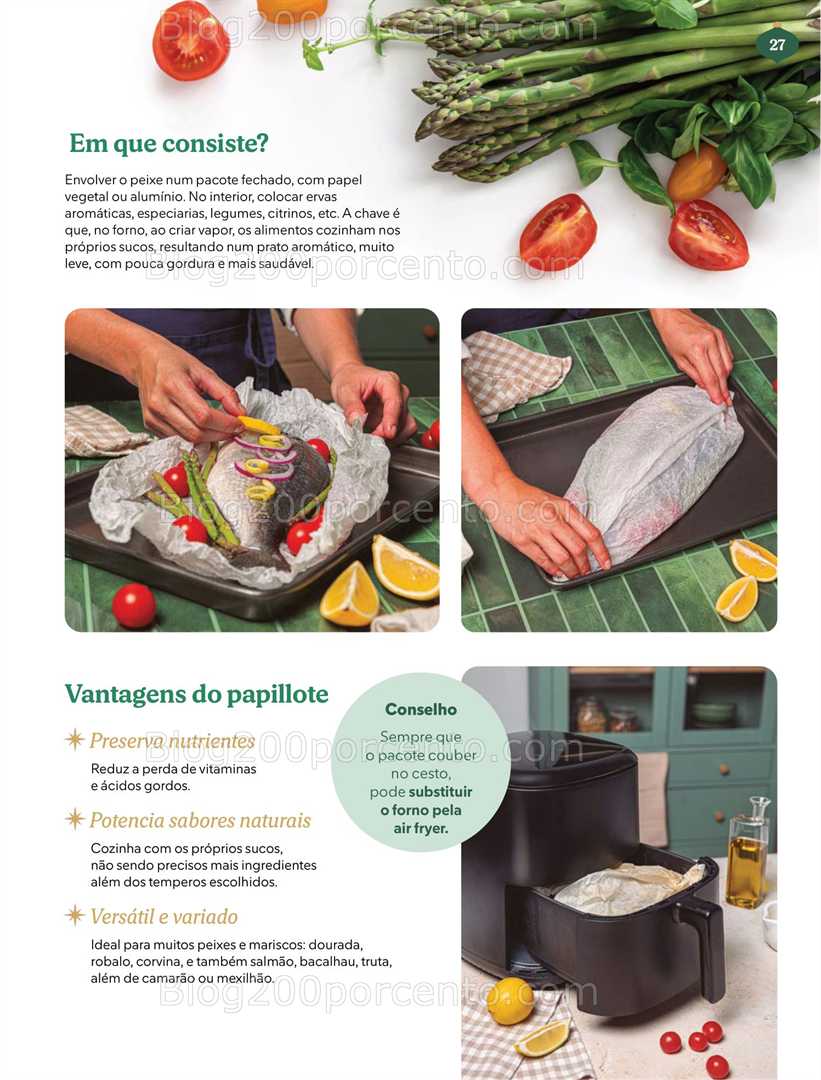 27

Em que consiste?

Envolver o peixe num pacote fechado, com papel vegetal ou alumínio. No interior, colocar ervas aromáticas, especiarias, legumes, citrinos, etc. A chave é que, no forno, ao criar vapor, os alimentos cozinham nos próprios sucos, resultando num prato aromático, muito leve, com pouca gordura e mais saudável.

Vantagens do papillote

Preserva nutrientes
Reduz a perda de vitaminas e ácidos gordos.

Potencia sabores naturais
Cozinha com os próprios sucos, não sendo precisos mais ingredientes além dos temperos escolhidos.

Versátil e variado
Ideal para muitos peixes e mariscos: dourada, robalo, corvina, e também salmão, bacalhau, truta, além de camarão ou mexilhão.

Conselho
Sempre que o pacote couber no cesto, pode substituir o forno pela air fryer.

Blog200porcento.com